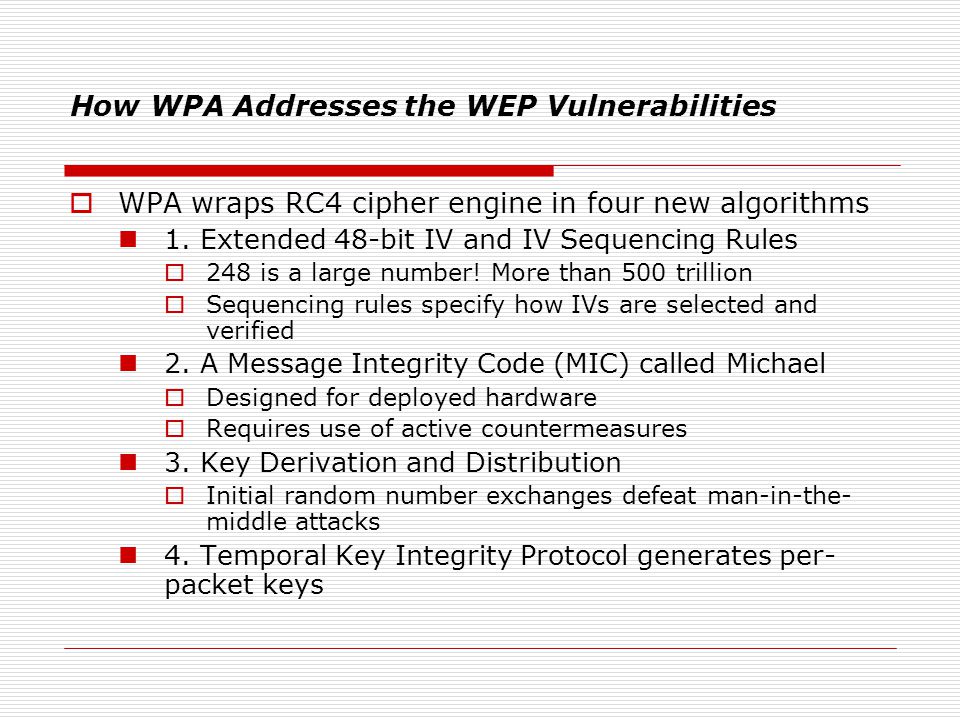 How WPA Addresses the WEP Vulnerabilities

WPA wraps RC4 cipher engine in four new algorithms

1. Extended 48-bit IV and IV Sequencing Rules

248 is a large number! More than 500 trillion

Sequencing rules specify how IVs are selected and verified

2. A Message Integrity Code (MIC) called Michael

Designed for deployed hardware

Requires use of active countermeasures

3. Key Derivation and Distribution

Initial random number exchanges defeat man-in-the-middle attacks

4. Temporal Key Integrity Protocol generates per-packet keys